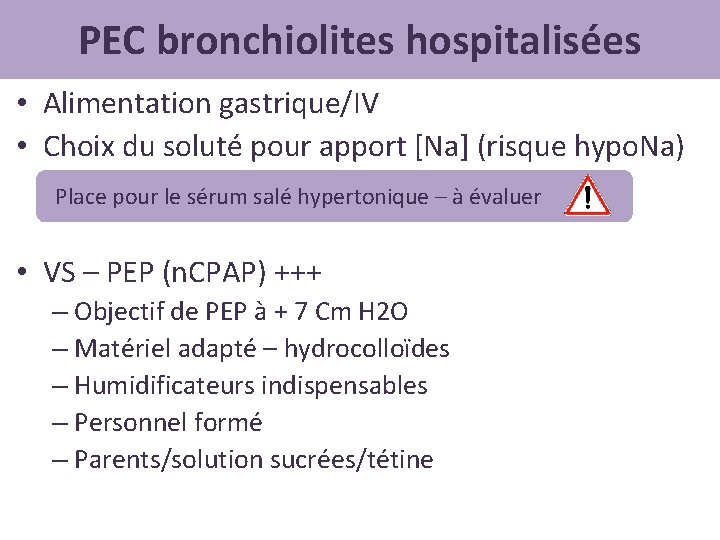 PEC bronchiolites hospitalisées

• Alimentation gastrique/IV
• Choix du soluté pour apport [Na] (risque hypoNa)

Place pour le sérum salé hypertonique – à évaluer

!

• VS – PEP (nCPAP) +++
– Objectif de PEP à + 7 Cm H2O
– Matériel adapté – hydrocolloïdes
– Humidificateurs indispensables
– Personnel formé
– Parents/solution sucrées/tétine